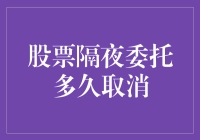 股票隔夜委托
多久取消